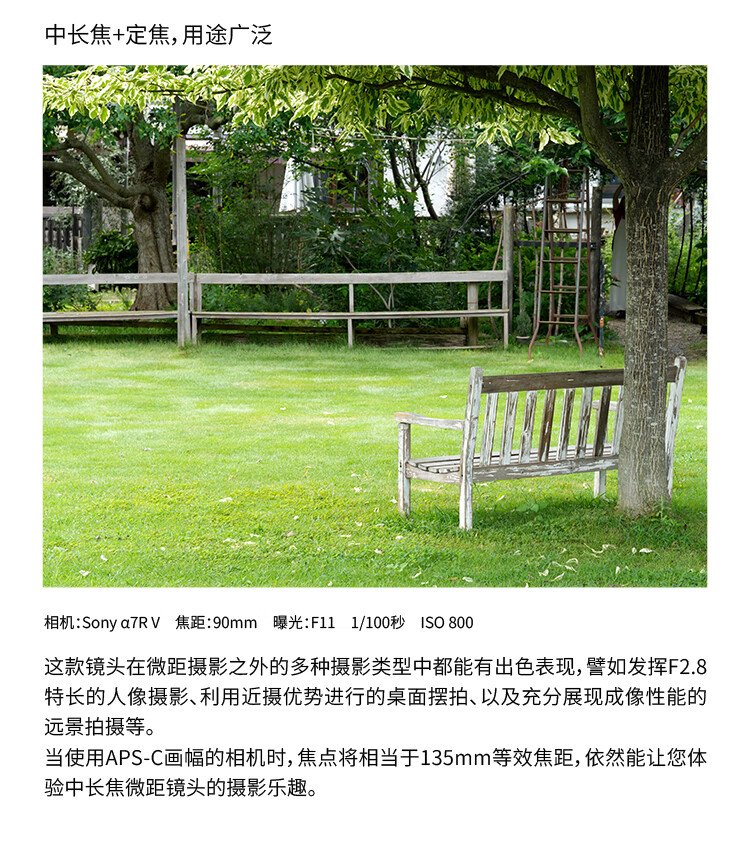 中长焦+定焦，用途广泛

相机：Sony α7R V 焦距：90mm 曝光：F11 1/100秒 ISO 800

这款镜头在微距摄影之外的多种摄影类型中都能有出色表现，譬如发挥F2.8特长的人像摄影、利用近摄优势进行的桌面摆拍、以及充分展现成像性能的远景拍摄等。
当使用APS-C画幅的相机时，焦点将相当于135mm等效焦距，依然能让您体验中长焦微距镜头的摄影乐趣。